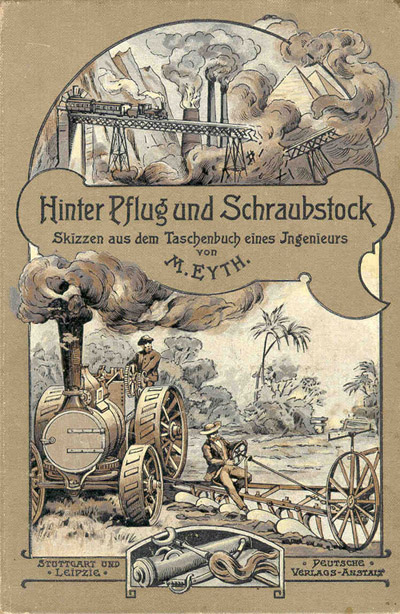 Hinter Pflug und Schraubstock

Skizzen aus dem Taschenbuch eines Jngenieurs
von
M. EYTH.

STUTTGART UND
• LEIPZIG •

• DEUTSCHE •
VERLAGS-ANSTALT